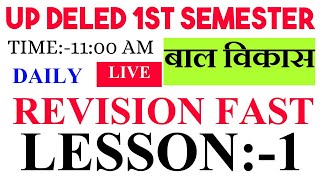 UP DELED 1ST SEMESTER

TIME:-11:00 AM

बाल विकास

DAILY

LIVE

REVISION FAST

LESSON:-1